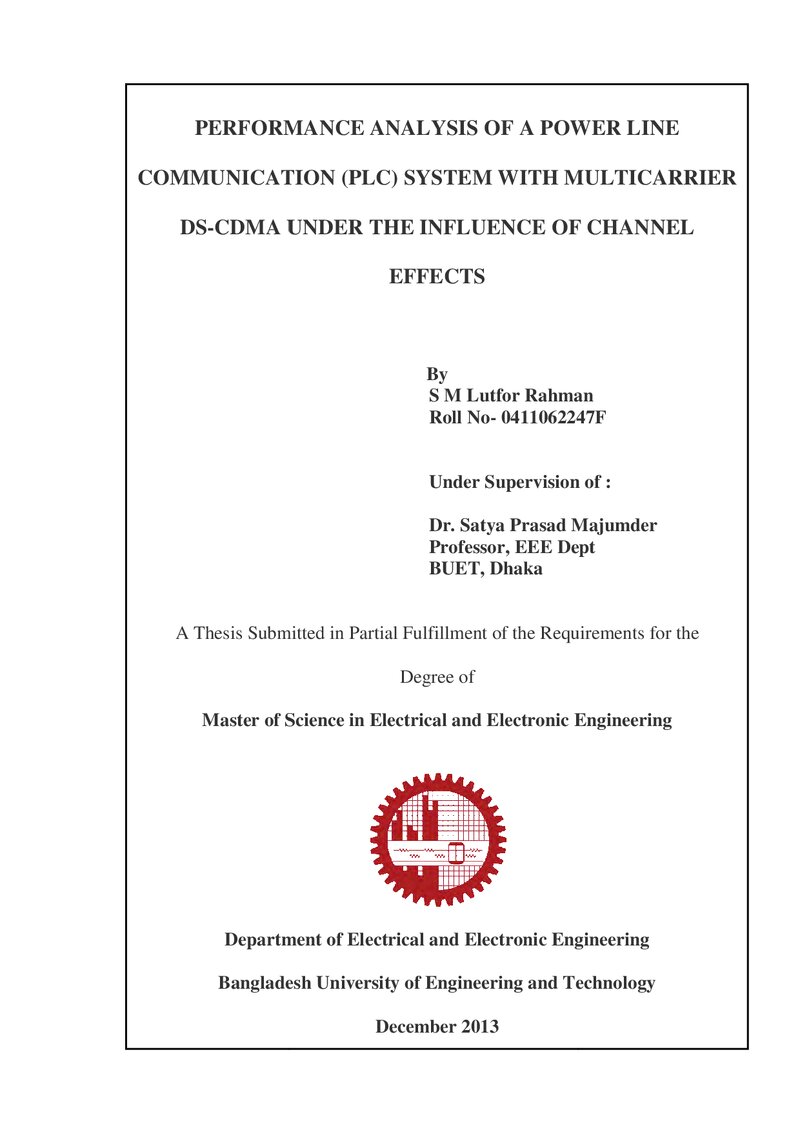 PERFORMANCE ANALYSIS OF A POWER LINE COMMUNICATION (PLC) SYSTEM WITH MULTICARRIER DS-CDMA UNDER THE INFLUENCE OF CHANNEL EFFECTS

By
S M Lutfor Rahman
Roll No- 0411062247F

Under Supervision of :

Dr. Satya Prasad Majumder
Professor, EEE Dept
BUET, Dhaka

A Thesis Submitted in Partial Fulfillment of the Requirements for the Degree of

Master of Science in Electrical and Electronic Engineering

Department of Electrical and Electronic Engineering

Bangladesh University of Engineering and Technology

December 2013